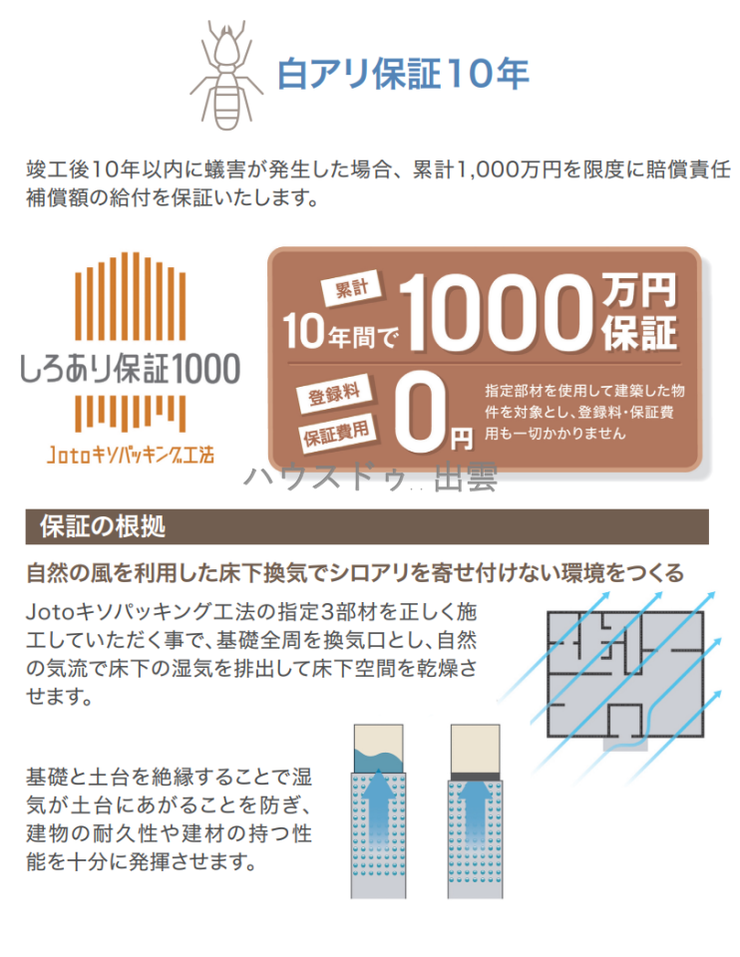 白アリ保証10年

竣工後10年以内に蟻害が発生した場合、累計1,000万円を限度に賠償責任補償額の給付を保証いたします。

しろあり保証1000

Jotoキソパッキング工法

累計
10年間で1000万円保証

登録料
保証費用
0円

指定部材を使用して建築した物件を対象とし、登録料・保証費用も一切かかりません

保証の根拠

自然の風を利用した床下換気でシロアリを寄せ付けない環境をつくる

Jotoキソパッキング工法の指定3部材を正しく施工していただく事で、基礎全周を換気口とし、自然の気流で床下の湿気を排出して床下空間を乾燥させます。

基礎と土台を絶縁することで湿気が土台にあがることを防ぎ、建物の耐久性や建材の持つ性能を十分に発揮させます。

ハウスドゥ 出雲